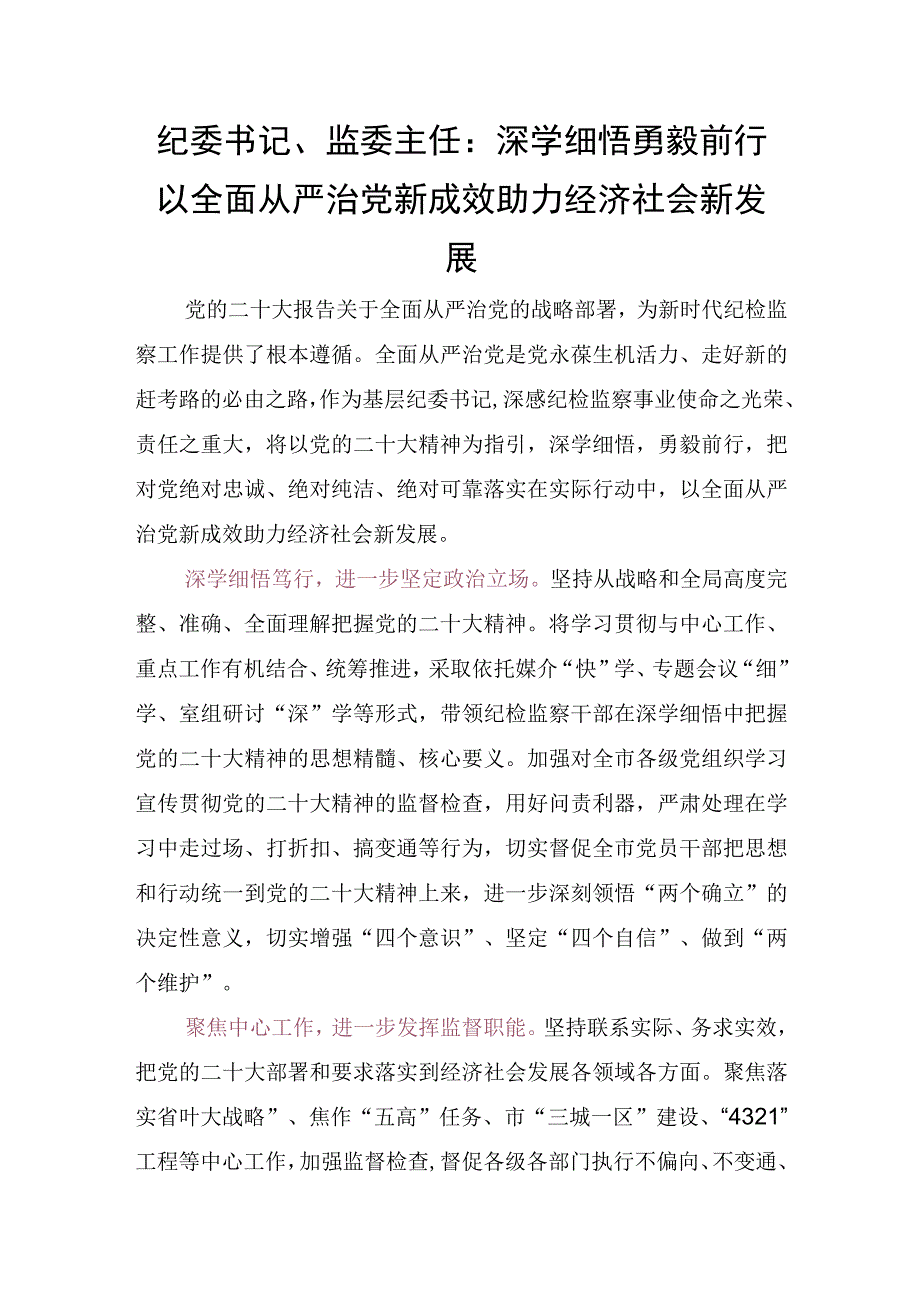 纪委书记、监委主任：深学细悟勇毅前行以全面从严治党新成效助力经济社会新发展

党的二十大报告关于全面从严治党的战略部署，为新时代纪检监察工作提供了根本遵循。全面从严治党是党永葆生机活力、走好新的赶考路的必由之路，作为基层纪委书记，深感纪检监察事业使命之光荣、责任之重大，将以党的二十大精神为指引，深学细悟，勇毅前行，把对党绝对忠诚、绝对纯洁、绝对可靠落实在实际行动中，以全面从严治党新成效助力经济社会新发展。

深学细悟笃行，进一步坚定政治立场。坚持从战略和全局高度完整、准确、全面理解把握党的二十大精神。将学习贯彻与中心工作、重点工作有机结合、统筹推进，采取依托媒介“快”学、专题会议“细”学、室组研讨“深”学等形式，带领纪检监察干部在深学细悟中把握党的二十大精神的思想精髓、核心要义。加强对全市各级党组织学习宣传贯彻党的二十大精神的监督检查，用好问责利器，严肃处理在学习中走过场、打折扣、搞变通等行为，切实督促全市党员干部把思想和行动统一到党的二十大精神上来，进一步深刻领悟“两个确立”的决定性意义，切实增强“四个意识”、坚定“四个自信”、做到“两个维护”。

聚焦中心工作，进一步发挥监督职能。坚持联系实际、务求实效，把党的二十大部署和要求落实到经济社会发展各领域各方面。聚焦落实省叶大战略”、焦作“五高”任务、市“三城一区”建设、“4321”工程等中心工作，加强监督检查，督促各级各部门执行不偏向、不变通、